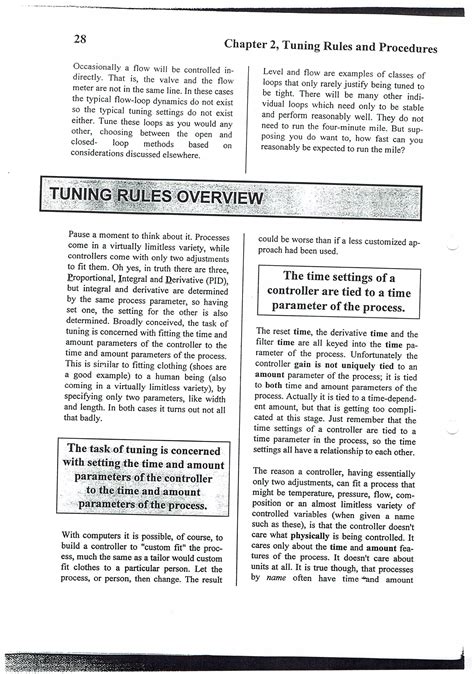 28

Chapter 2, Tuning Rules and Procedures

Occasionally a flow will be controlled indirectly. That is, the valve and the flow meter are not in the same line. In these cases the typical flow-loop dynamics do not exist so the typical tuning settings do not exist either. Tune these loops as you would any other, choosing between the open and closed- loop methods based on considerations discussed elsewhere.

Level and flow are examples of classes of loops that only rarely justify being tuned to be tight. There will be many other individual loops which need only to be stable and perform reasonably well. They do not need to run the four-minute mile. But supposing you do want to, how fast can you reasonably be expected to run the mile?

TUNING RULES OVERVIEW

Pause a moment to think about it. Processes come in a virtually limitless variety, while controllers come with only two adjustments to fit them. Oh yes, in truth there are three, Proportional, Integral and Derivative (PID), but integral and derivative are determined by the same process parameter, so having set one, the setting for the other is also determined. Broadly conceived, the task of tuning is concerned with fitting the time and amount parameters of the controller to the time and amount parameters of the process. This is similar to fitting clothing (shoes are a good example) to a human being (also coming in a virtually limitless variety), by specifying only two parameters, like width and length. In both cases it turns out not all that badly.

The task of tuning is concerned with setting the time and amount parameters of the controller to the time and amount parameters of the process.

With computers it is possible, of course, to build a controller to "custom fit" the process, much the same as a tailor would custom fit clothes to a particular person. Let the process, or person, then change. The result could be worse than if a less customized approach had been used.

The time settings of a controller are tied to a time parameter of the process.

The reset time, the derivative time and the filter time are all keyed into the time parameter of the process. Unfortunately the controller gain is not uniquely tied to an amount parameter of the process; it is tied to both time and amount parameters of the process. Actually it is tied to a time-dependent amount, but that is getting too complicated at this stage. Just remember that the time settings of a controller are tied to a time parameter in the process, so the time settings all have a relationship to each other.

The reason a controller, having essentially only two adjustments, can fit a process that might be temperature, pressure, flow, composition or an almost limitless variety of controlled variables (when given a name such as these), is that the controller doesn't care what physically is being controlled. It cares only about the time and amount features of the process. It doesn't care about units at all. It is true though, that processes by name often have time and amount